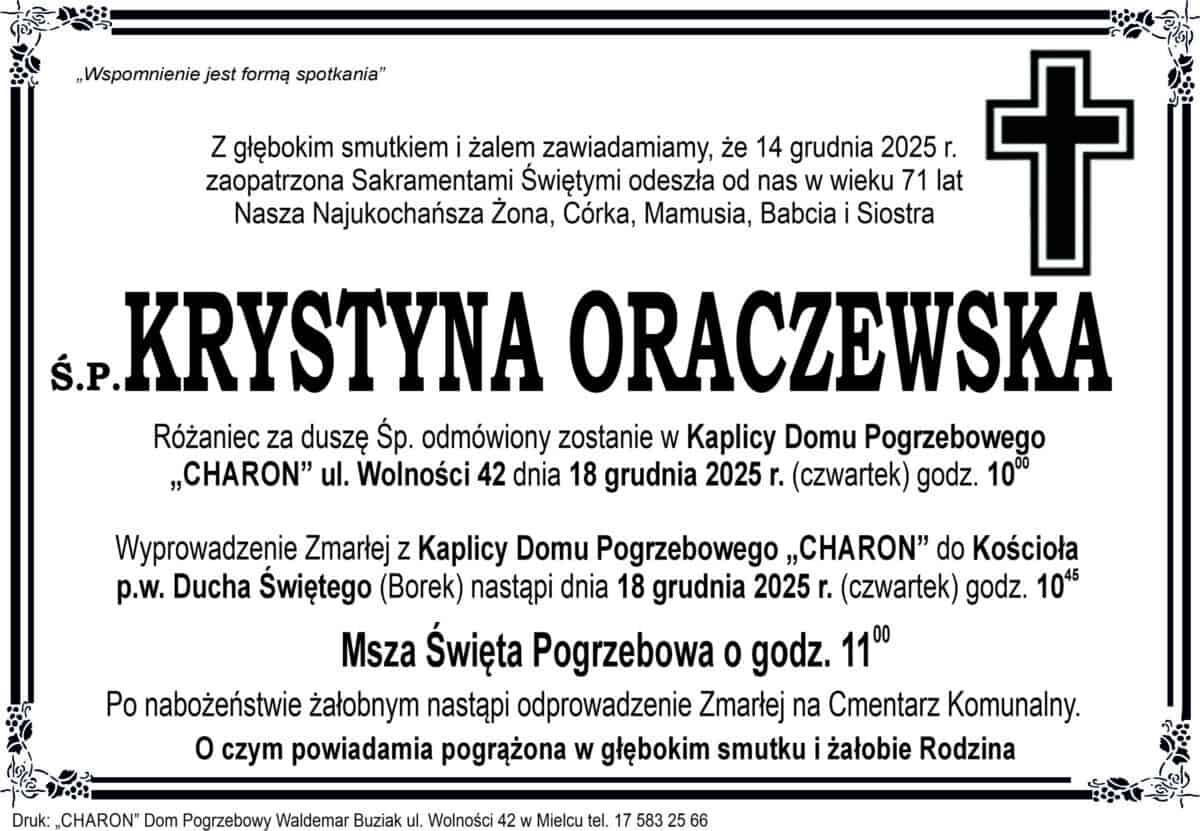 „Wspomnienie jest formą spotkania”

Z głębokim smutkiem i żalem zawiadamiamy, że 14 grudnia 2025 r. zaopatrzona Sakramentami Świętymi odeszła od nas w wieku 71 lat Nasza Najukochańsza Żona, Córka, Mamusia, Babcia i Siostra

Ś.P. KRYSTYNA ORACZEWSKA

Różaniec za duszę Śp. odmówiony zostanie w Kaplicy Domu Pogrzebowego „CHARON” ul. Wolności 42 dnia 18 grudnia 2025 r. (czwartek) godz. $10^{00}$

Wyprowadzenie Zmarłej z Kaplicy Domu Pogrzebowego „CHARON” do Kościoła p.w. Ducha Świętego (Borek) nastąpi dnia 18 grudnia 2025 r. (czwartek) godz. $10^{45}$

Msza Święta Pogrzebowa o godz. $11^{00}$

Po nabożeństwie żałobnym nastąpi odprowadzenie Zmarłej na Cmentarz Komunalny.

O czym powiadamia pogrążona w głębokim smutku i żałobie Rodzina

Druk: „CHARON” Dom Pogrzebowy Waldemar Buziak ul. Wolności 42 w Mielcu tel. 17 583 25 66